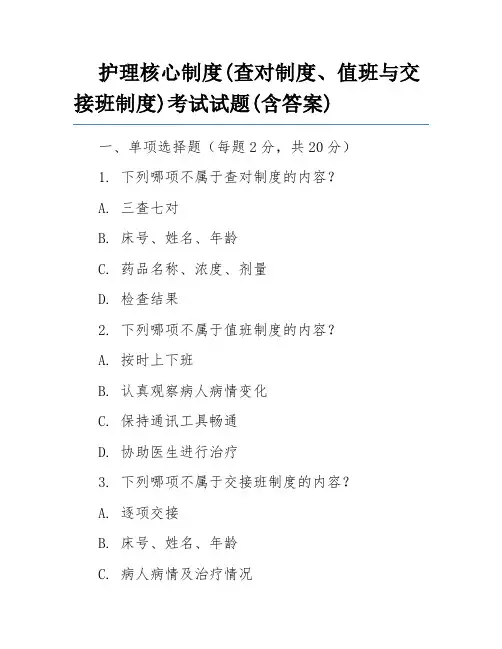 护理核心制度(查对制度、值班与交接班制度)考试试题(含答案)

一、单项选择题（每题 2 分，共 20 分）

1. 下列哪项不属于查对制度的内容？

A. 三查七对

B. 床号、姓名、年龄

C. 药品名称、浓度、剂量

D. 检查结果

2. 下列哪项不属于值班制度的内容？

A. 按时上下班

B. 认真观察病人病情变化

C. 保持通讯工具畅通

D. 协助医生进行治疗

3. 下列哪项不属于交接班制度的内容？

A. 逐项交接

B. 床号、姓名、年龄

C. 病人病情及治疗情况